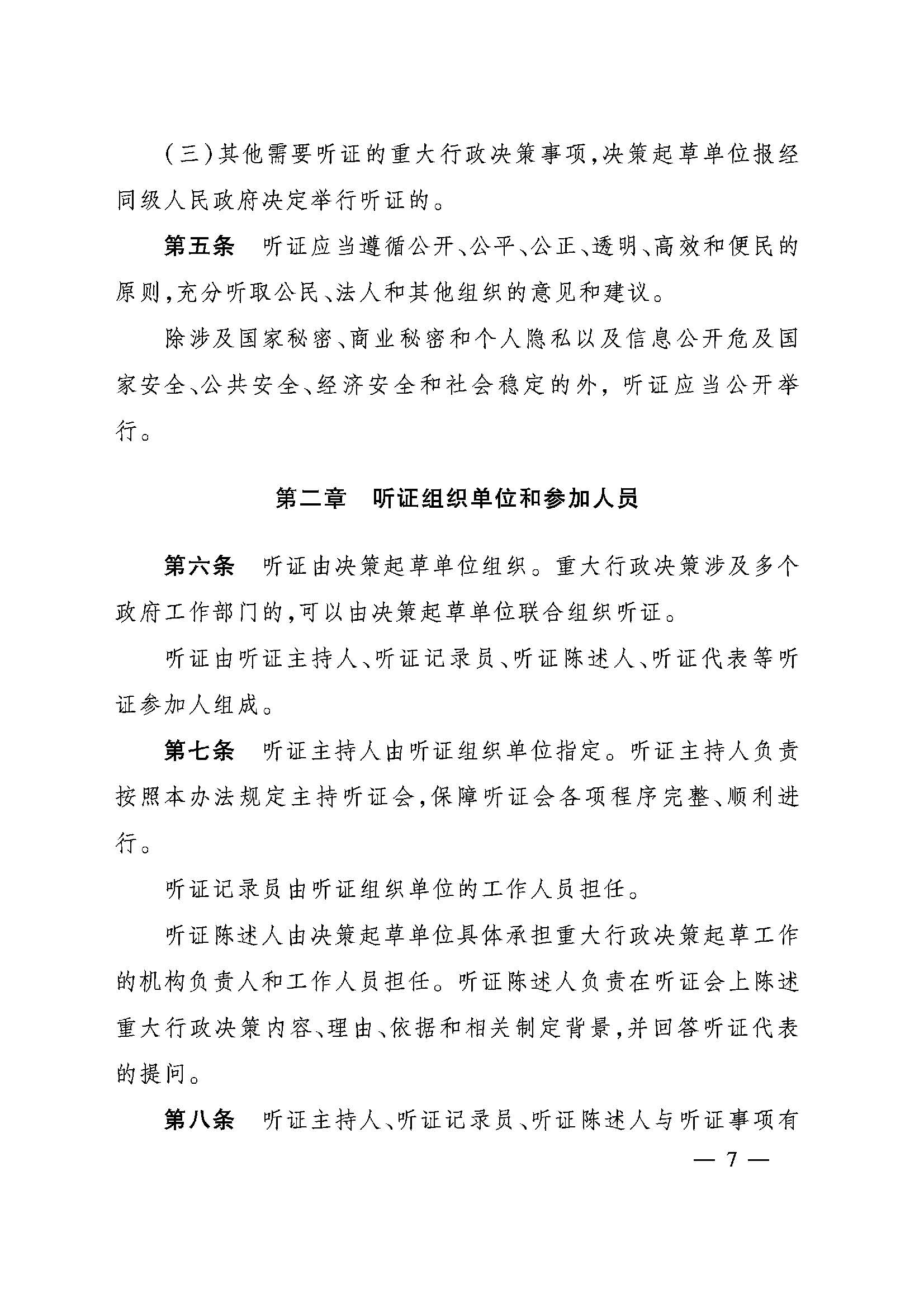 （三）其他需要听证的重大行政决策事项，决策起草单位报经同级人民政府决定举行听证的。

第五条　听证应当遵循公开、公平、公正、透明、高效和便民的原则，充分听取公民、法人和其他组织的意见和建议。

除涉及国家秘密、商业秘密和个人隐私以及信息公开危及国家安全、公共安全、经济安全和社会稳定的外，听证应当公开举行。

第二章　听证组织单位和参加人员

第六条　听证由决策起草单位组织。重大行政决策涉及多个政府工作部门的，可以由决策起草单位联合组织听证。

听证由听证主持人、听证记录员、听证陈述人、听证代表等听证参加人组成。

第七条　听证主持人由听证组织单位指定。听证主持人负责按照本办法规定主持听证会，保障听证会各项程序完整、顺利进行。

听证记录员由听证组织单位的工作人员担任。

听证陈述人由决策起草单位具体承担重大行政决策起草工作的机构负责人和工作人员担任。听证陈述人负责在听证会上陈述重大行政决策内容、理由、依据和相关制定背景，并回答听证代表的提问。

第八条　听证主持人、听证记录员、听证陈述人与听证事项有

— 7 —